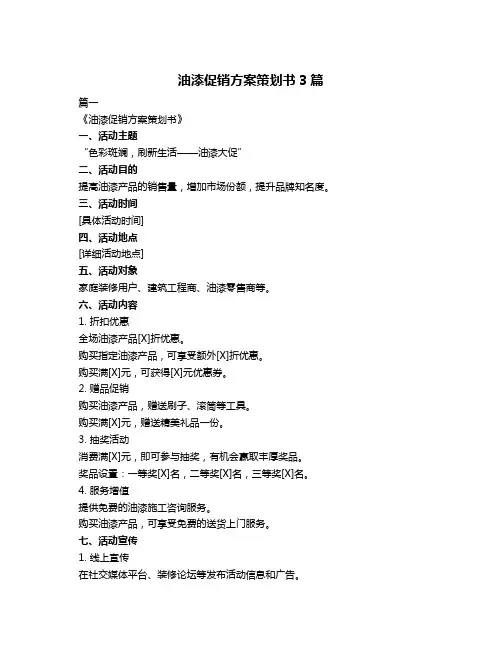 油漆促销方案策划书 3 篇

篇一

《油漆促销方案策划书》

一、活动主题

“色彩斑斓，刷新生活——油漆大促”

二、活动目的

提高油漆产品的销售量，增加市场份额，提升品牌知名度。

三、活动时间

[具体活动时间]

四、活动地点

[详细活动地点]

五、活动对象

家庭装修用户、建筑工程商、油漆零售商等。

六、活动内容

1. 折扣优惠

全场油漆产品[X]折优惠。

购买指定油漆产品，可享受额外[X]折优惠。

购买满[X]元，可获得[X]元优惠券。

2. 赠品促销

购买油漆产品，赠送刷子、滚筒等工具。

购买满[X]元，赠送精美礼品一份。

3. 抽奖活动

消费满[X]元，即可参与抽奖，有机会赢取丰厚奖品。

奖品设置：一等奖[X]名，二等奖[X]名，三等奖[X]名。

4. 服务增值

提供免费的油漆施工咨询服务。

购买油漆产品，可享受免费的送货上门服务。

七、活动宣传

1. 线上宣传

在社交媒体平台、装修论坛等发布活动信息和广告。